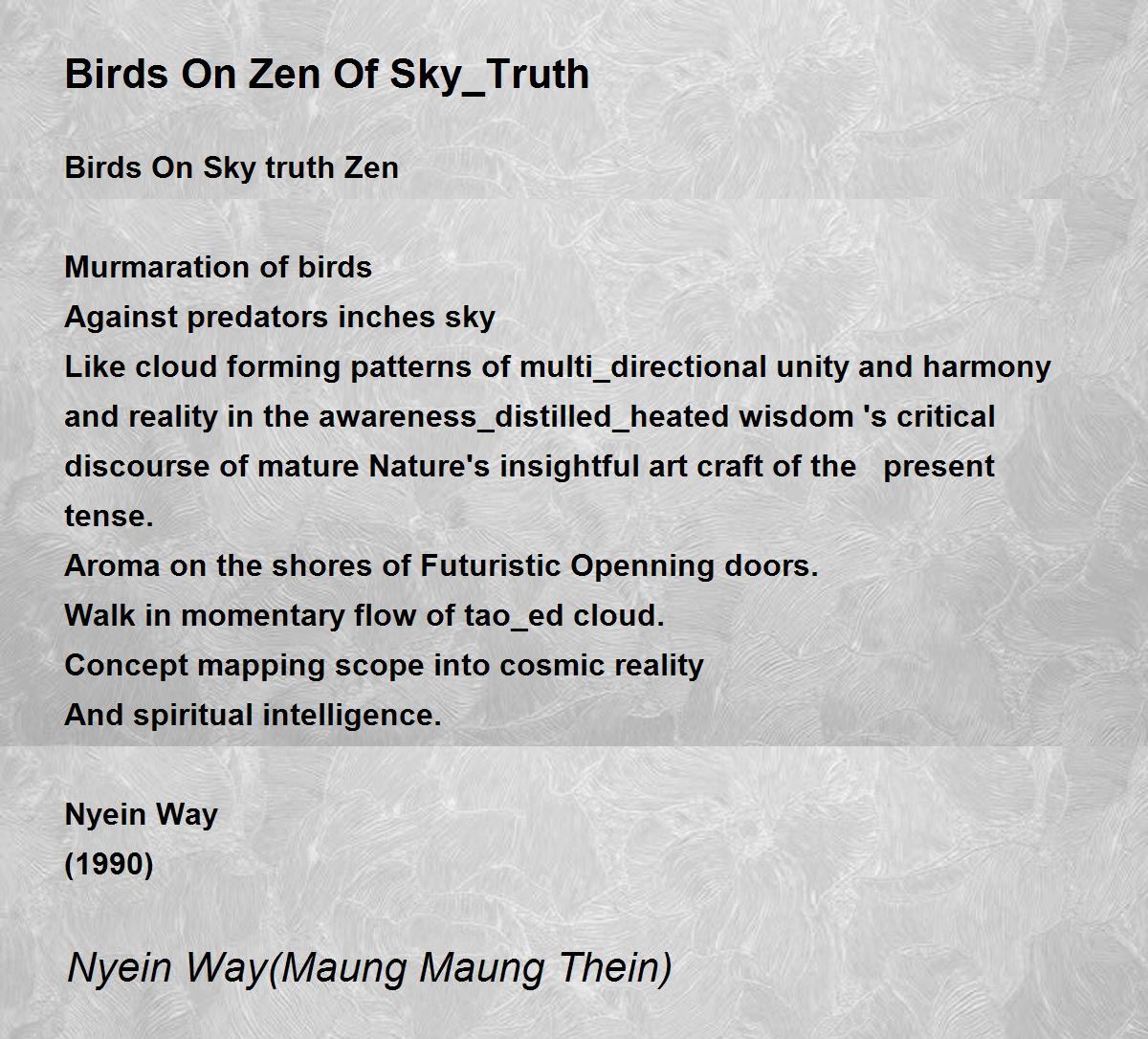 Birds On Zen Of Sky_Truth

Birds On Sky truth Zen

Murmaration of birds
Against predators inches sky
Like cloud forming patterns of multi_directional unity and harmony and reality in the awareness_distilled_heated wisdom 's critical discourse of mature Nature's insightful art craft of the present tense.
Aroma on the shores of Futuristic Openning doors.
Walk in momentary flow of tao_ed cloud.
Concept mapping scope into cosmic reality
And spiritual intelligence.

Nyein Way
(1990)

Nyein Way(Maung Maung Thein)